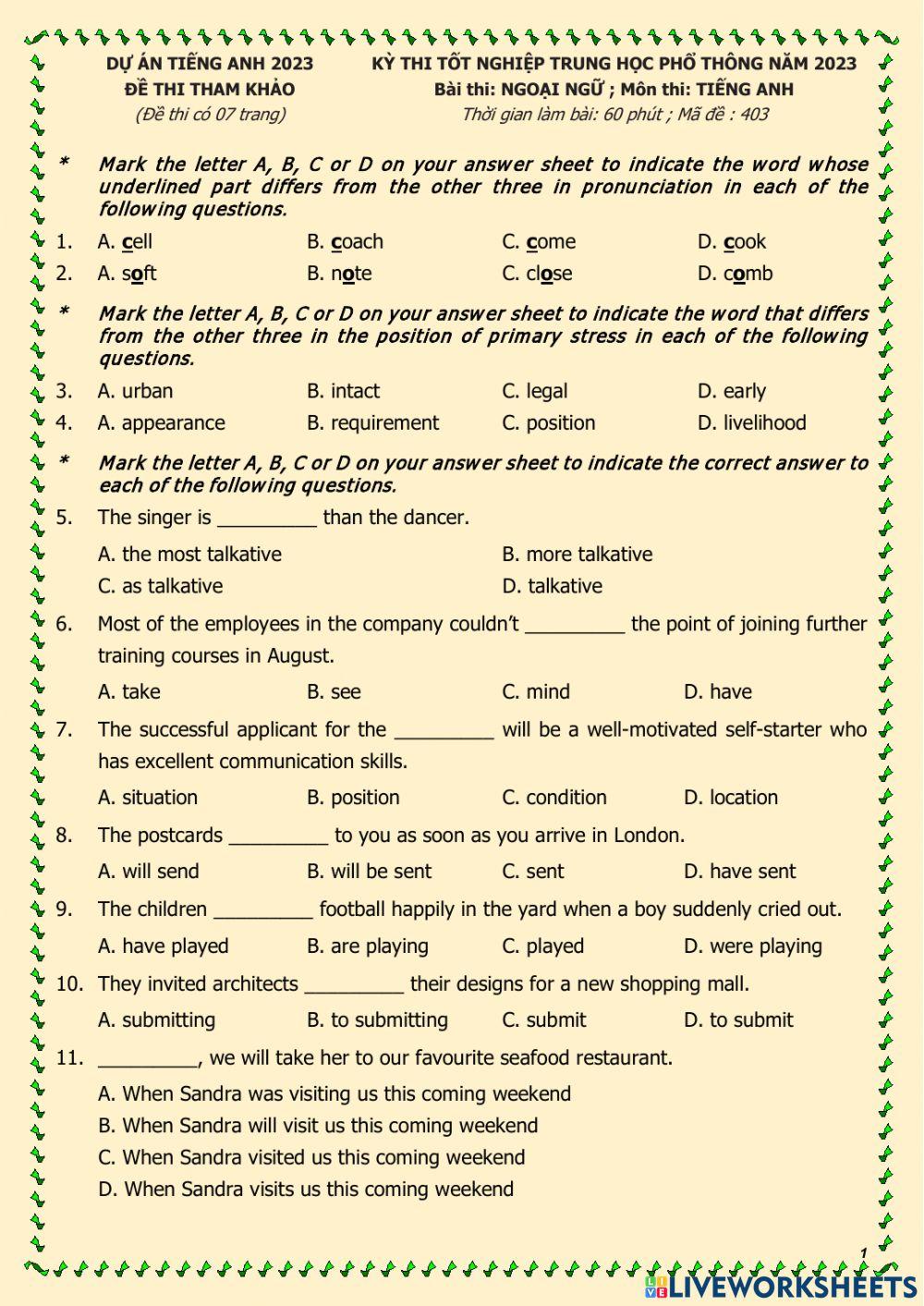 DỰ ÁN TIẾNG ANH 2023
ĐỀ THI THAM KHẢO
(Đề thi có 07 trang)

KỲ THI TỐT NGHIỆP TRUNG HỌC PHỔ THÔNG NĂM 2023
Bài thi: NGOẠI NGỮ ; Môn thi: TIẾNG ANH
Thời gian làm bài: 60 phút ; Mã đề : 403

* Mark the letter A, B, C or D on your answer sheet to indicate the word whose underlined part differs from the other three in pronunciation in each of the following questions.

1. A. cell B. coach C. come D. cook
2. A. soft B. note C. close D. comb

* Mark the letter A, B, C or D on your answer sheet to indicate the word that differs from the other three in the position of primary stress in each of the following questions.

3. A. urban B. intact C. legal D. early
4. A. appearance B. requirement C. position D. livelihood

* Mark the letter A, B, C or D on your answer sheet to indicate the correct answer to each of the following questions.

5. The singer is _________ than the dancer.
A. the most talkative B. more talkative
C. as talkative D. talkative

6. Most of the employees in the company couldn't _________ the point of joining further training courses in August.
A. take B. see C. mind D. have

7. The successful applicant for the _________ will be a well-motivated self-starter who has excellent communication skills.
A. situation B. position C. condition D. location

8. The postcards _________ to you as soon as you arrive in London.
A. will send B. will be sent C. sent D. have sent

9. The children _________ football happily in the yard when a boy suddenly cried out.
A. have played B. are playing C. played D. were playing

10. They invited architects _________ their designs for a new shopping mall.
A. submitting B. to submitting C. submit D. to submit

11. _________, we will take her to our favourite seafood restaurant.
A. When Sandra was visiting us this coming weekend
B. When Sandra will visit us this coming weekend
C. When Sandra visited us this coming weekend
D. When Sandra visits us this coming weekend

1

LIVEWORKSHEETS